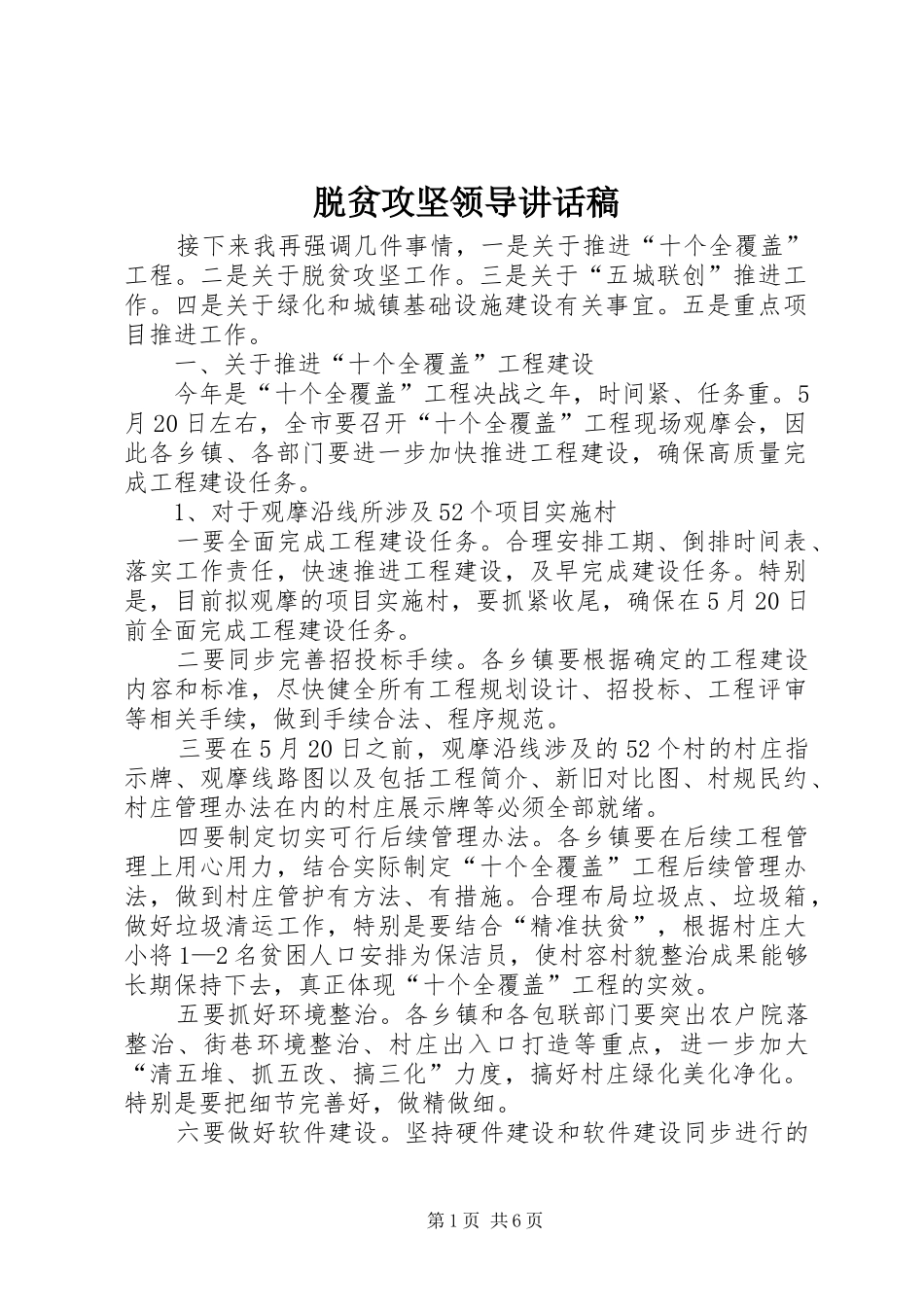 脱贫攻坚领导讲话稿

接下来我再强调几件事情，一是关于推进“十个全覆盖”工程。二是关于脱贫攻坚工作。三是关于“五城联创”推进工作。四是关于绿化和城镇基础设施建设有关事宜。五是重点项目推进工作。

一、关于推进“十个全覆盖”工程建设

今年是“十个全覆盖”工程决战之年，时间紧、任务重。5月20日左右，全市要召开“十个全覆盖”工程现场观摩会，因此各乡镇、各部门要进一步加快推进工程建设，确保高质量完成工程建设任务。

1、对于观摩沿线所涉及52个项目实施村

一要全面完成工程建设任务。合理安排工期、倒排时间表、落实工作责任，快速推进工程建设，及早完成建设任务。特别是，目前拟观摩的项目实施村，要抓紧收尾，确保在5月20日前全面完成工程建设任务。

二要同步完善招投标手续。各乡镇要根据确定的工程建设内容和标准，尽快健全所有工程规划设计、招投标、工程评审等相关手续，做到手续合法、程序规范。

三要在5月20日之前，观摩沿线涉及的52个村的村庄指示牌、观摩线路图以及包括工程简介、新旧对比图、村规民约、村庄管理办法在内的村庄展示牌等必须全部就绪。

四要制定切实可行后续管理办法。各乡镇要在后续工程管理上用心用力，结合实际制定“十个全覆盖”工程后续管理办法，做到村庄管护有方法、有措施。合理布局垃圾点、垃圾箱，做好垃圾清运工作，特别是要结合“精准扶贫”，根据村庄大小将1—2名贫困人口安排为保洁员，使村容村貌整治成果能够长期保持下去，真正体现“十个全覆盖”工程的实效。

五要抓好环境整治。各乡镇和各包联部门要突出农户院落整治、街巷环境整治、村庄出入口打造等重点，进一步加大“清五堆、抓五改、搞三化”力度，搞好村庄绿化美化净化。特别是要把细节完善好，做精做细。

六要做好软件建设。坚持硬件建设和软件建设同步进行的

第1页 共6页